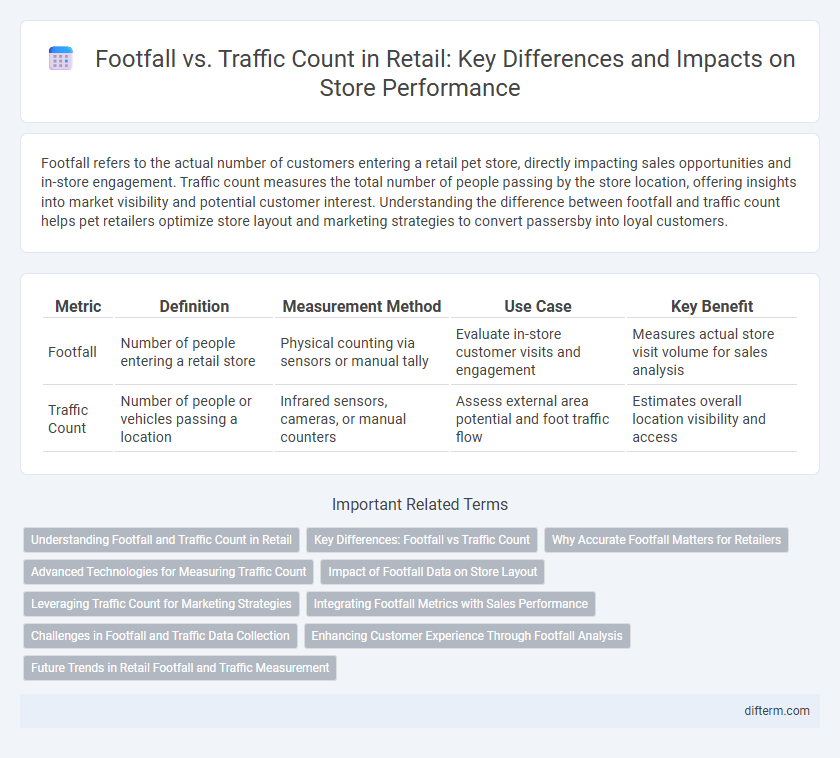 Footfall vs. Traffic Count in Retail: Key Differences and Impacts on Store Performance

Footfall refers to the actual number of customers entering a retail pet store, directly impacting sales opportunities and in-store engagement. Traffic count measures the total number of people passing by the store location, offering insights into market visibility and potential customer interest. Understanding the difference between footfall and traffic count helps pet retailers optimize store layout and marketing strategies to convert passersby into loyal customers.

| Metric | Definition | Measurement Method | Use Case | Key Benefit |
|---|---|---|---|---|
| Footfall | Number of people entering a retail store | Physical counting via sensors or manual tally | Evaluate in-store customer visits and engagement | Measures actual store visit volume for sales analysis |
| Traffic Count | Number of people or vehicles passing a location | Infrared sensors, cameras, or manual counters | Assess external area potential and foot traffic flow | Estimates overall location visibility and access |

Important Related Terms

Understanding Footfall and Traffic Count in Retail
Key Differences: Footfall vs Traffic Count
Why Accurate Footfall Matters for Retailers
Advanced Technologies for Measuring Traffic Count
Impact of Footfall Data on Store Layout
Leveraging Traffic Count for Marketing Strategies
Integrating Footfall Metrics with Sales Performance
Challenges in Footfall and Traffic Data Collection
Enhancing Customer Experience Through Footfall Analysis
Future Trends in Retail Footfall and Traffic Measurement

difterm.com